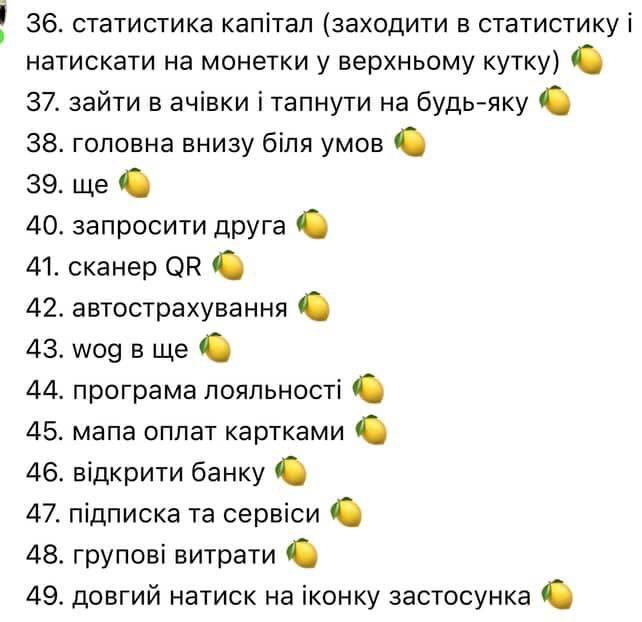 36. статистика капітал (заходити в статистику і натискати на монетки у верхньому кутку) 🍋
37. зайти в ачівки і тапнути на будь-яку 🍋
38. головна внизу біля умов 🍋
39. ще 🍋
40. запросити друга 🍋
41. сканер QR 🍋
42. автострахування 🍋
43. wog в ще 🍋
44. програма лояльності 🍋
45. мапа оплат картками 🍋
46. відкрити банку 🍋
47. підписка та сервіси 🍋
48. групові витрати 🍋
49. довгий натиск на іконку застосунка 🍋